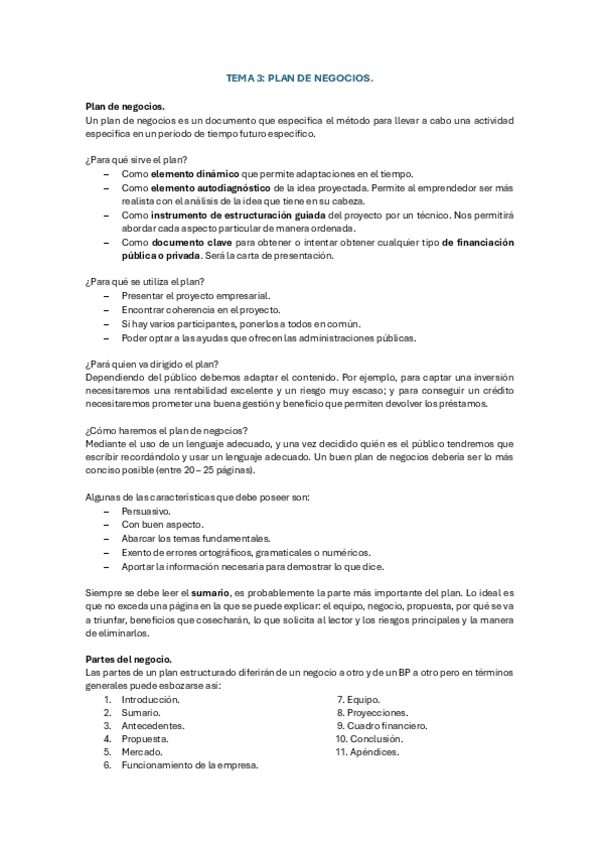 TEMA 3: PLAN DE NEGOCIOS.

Plan de negocios.
Un plan de negocios es un documento que especifica el método para llevar a cabo una actividad específica en un periodo de tiempo futuro específico.

¿Para qué sirve el plan?
– Como elemento dinámico que permite adaptaciones en el tiempo.
– Como elemento autodiagnóstico de la idea proyectada. Permite al emprendedor ser más realista con el análisis de la idea que tiene en su cabeza.
– Como instrumento de estructuración guiada del proyecto por un técnico. Nos permitirá abordar cada aspecto particular de manera ordenada.
– Como documento clave para obtener o intentar obtener cualquier tipo de financiación pública o privada. Será la carta de presentación.

¿Para qué se utiliza el plan?
– Presentar el proyecto empresarial.
– Encontrar coherencia en el proyecto.
– Si hay varios participantes, ponerlos a todos en común.
– Poder optar a las ayudas que ofrecen las administraciones públicas.

¿Pará quien va dirigido el plan?
Dependiendo del público debemos adaptar el contenido. Por ejemplo, para captar una inversión necesitaremos una rentabilidad excelente y un riesgo muy escaso; y para conseguir un crédito necesitaremos prometer una buena gestión y beneficio que permiten devolver los préstamos.

¿Cómo haremos el plan de negocios?
Mediante el uso de un lenguaje adecuado, y una vez decidido quién es el público tendremos que escribir recordándolo y usar un lenguaje adecuado. Un buen plan de negocios debería ser lo más conciso posible (entre 20 – 25 páginas).

Algunas de las características que debe poseer son:
– Persuasivo.
– Con buen aspecto.
– Abarcar los temas fundamentales.
– Exento de errores ortográficos, gramaticales o numéricos.
– Aportar la información necesaria para demostrar lo que dice.

Siempre se debe leer el sumario, es probablemente la parte más importante del plan. Lo ideal es que no exceda una página en la que se puede explicar: el equipo, negocio, propuesta, por qué se va a triunfar, beneficios que cosecharán, lo que solicita al lector y los riesgos principales y la manera de eliminarlos.

Partes del negocio.
Las partes de un plan estructurado diferirán de un negocio a otro y de un BP a otro pero en términos generales puede esbozarse así:
1. Introducción.
2. Sumario.
3. Antecedentes.
4. Propuesta.
5. Mercado.
6. Funcionamiento de la empresa.
7. Equipo.
8. Proyecciones.
9. Cuadro financiero.
10. Conclusión.
11. Apéndices.